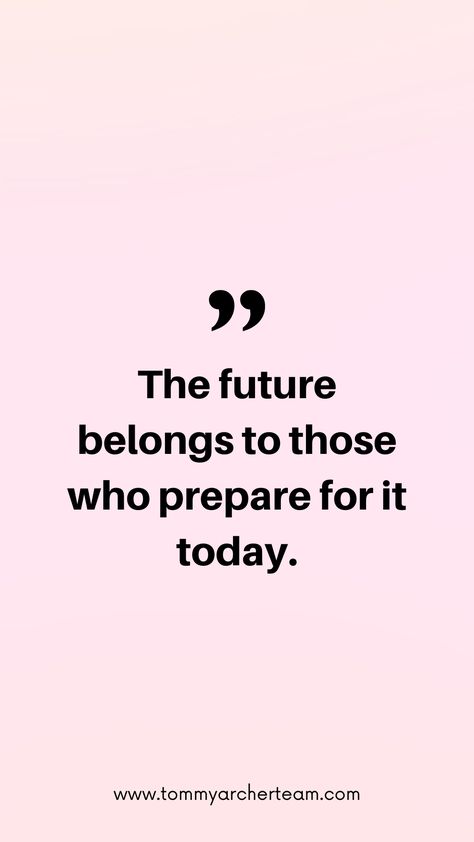 ”

The future belongs to those who prepare for it today.

www.tommyarcherteam.com